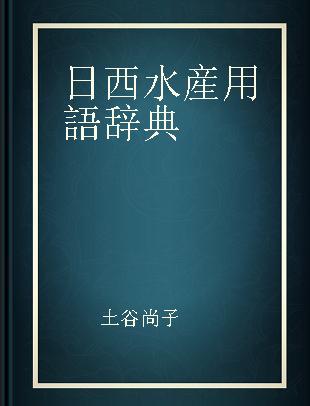 日西水産用語辞典

土谷尚子